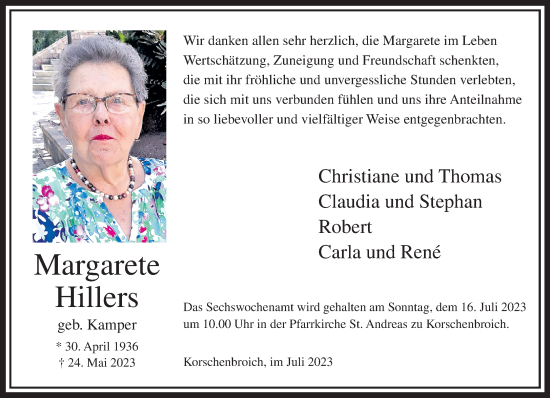 Margarete Hillers

geb. Kamper

* 30. April 1936
† 24. Mai 2023

Wir danken allen sehr herzlich, die Margarete im Leben Wertschätzung, Zuneigung und Freundschaft schenkten, die mit ihr fröhliche und unvergessliche Stunden verlebten, die sich mit uns verbunden fühlen und uns ihre Anteilnahme in so liebevoller und vielfältiger Weise entgegenbrachten.

Christiane und Thomas
Claudia und Stephan
Robert
Carla und René

Das Sechswochenamt wird gehalten am Sonntag, dem 16. Juli 2023 um 10.00 Uhr in der Pfarrkirche St. Andreas zu Korschenbroich.

Korschenbroich, im Juli 2023